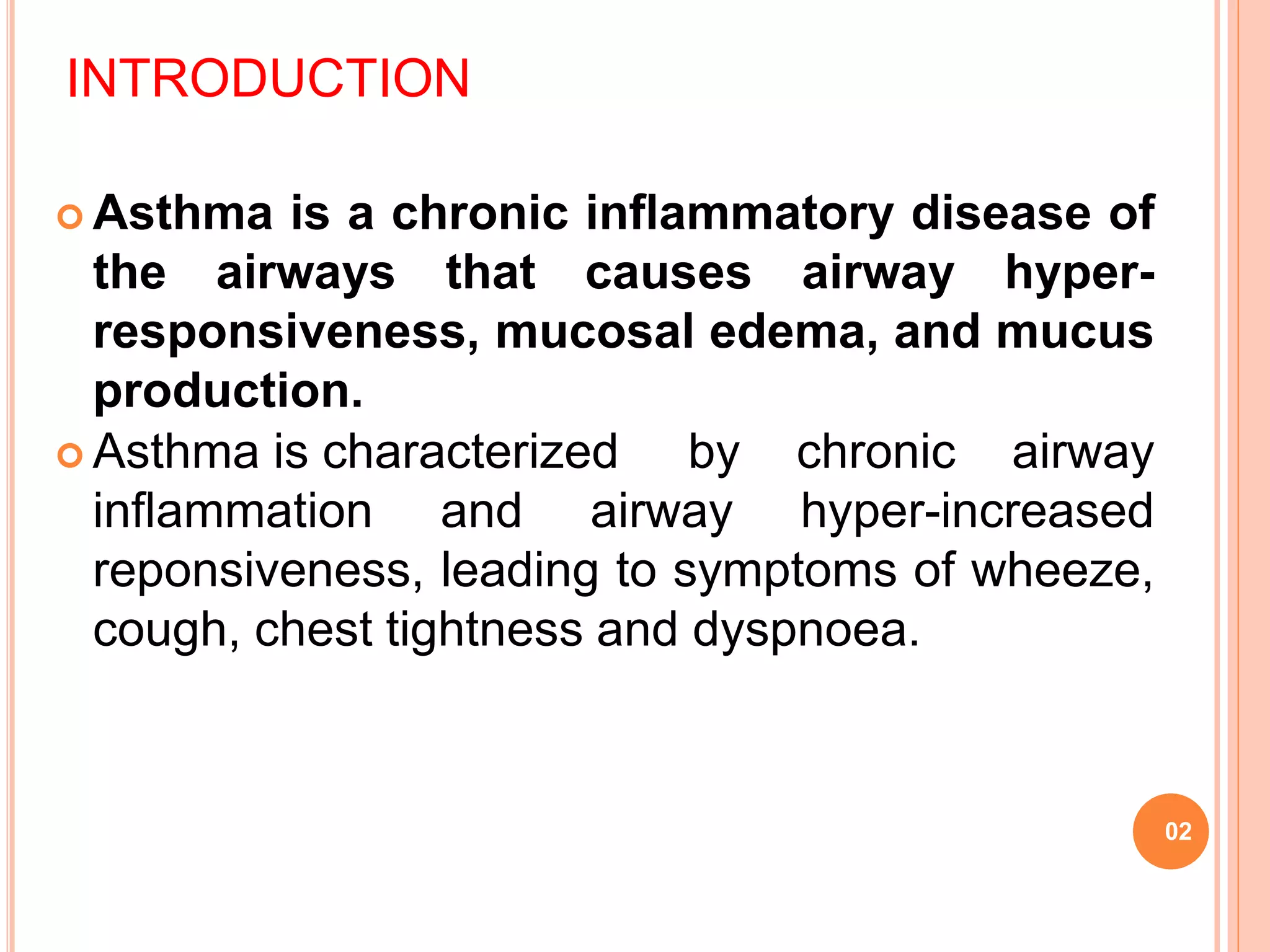 INTRODUCTION

Asthma is a chronic inflammatory disease of the airways that causes airway hyper-responsiveness, mucosal edema, and mucus production.

Asthma is characterized by chronic airway inflammation and airway hyper-increased reponsiveness, leading to symptoms of wheeze, cough, chest tightness and dyspnoea.

02